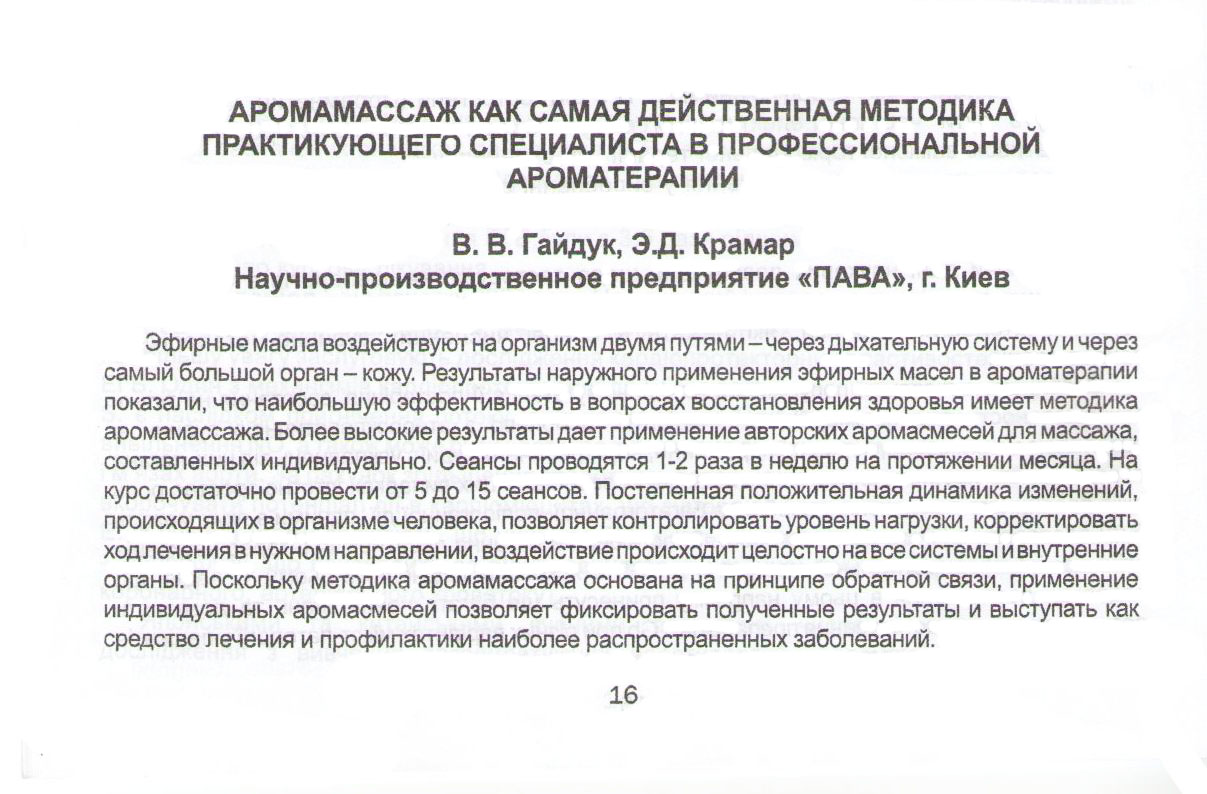 АРОМАМАССАЖ КАК САМАЯ ДЕЙСТВЕННАЯ МЕТОДИКА ПРАКТИКУЮЩЕГО СПЕЦИАЛИСТА В ПРОФЕССИОНАЛЬНОЙ АРОМАТЕРАПИИ

В. В. Гайдук, Э.Д. Крамар
Научно-производственное предприятие «ПАВА», г. Киев

Эфирные масла воздействуют на организм двумя путями – через дыхательную систему и через самый большой орган – кожу. Результаты наружного применения эфирных масел в ароматерапии показали, что наибольшую эффективность в вопросах восстановления здоровья имеет методика аромамассажа. Более высокие результаты дает применение авторских аромасмесей для массажа, составленных индивидуально. Сеансы проводятся 1-2 раза в неделю на протяжении месяца. На курс достаточно провести от 5 до 15 сеансов. Постепенная положительная динамика изменений, происходящих в организме человека, позволяет контролировать уровень нагрузки, корректировать ход лечения в нужном направлении, воздействие происходит целостно на все системы и внутренние органы. Поскольку методика аромамассажа основана на принципе обратной связи, применение индивидуальных аромасмесей позволяет фиксировать полученные результаты и выступать как средство лечения и профилактики наиболее распространенных заболеваний.

16